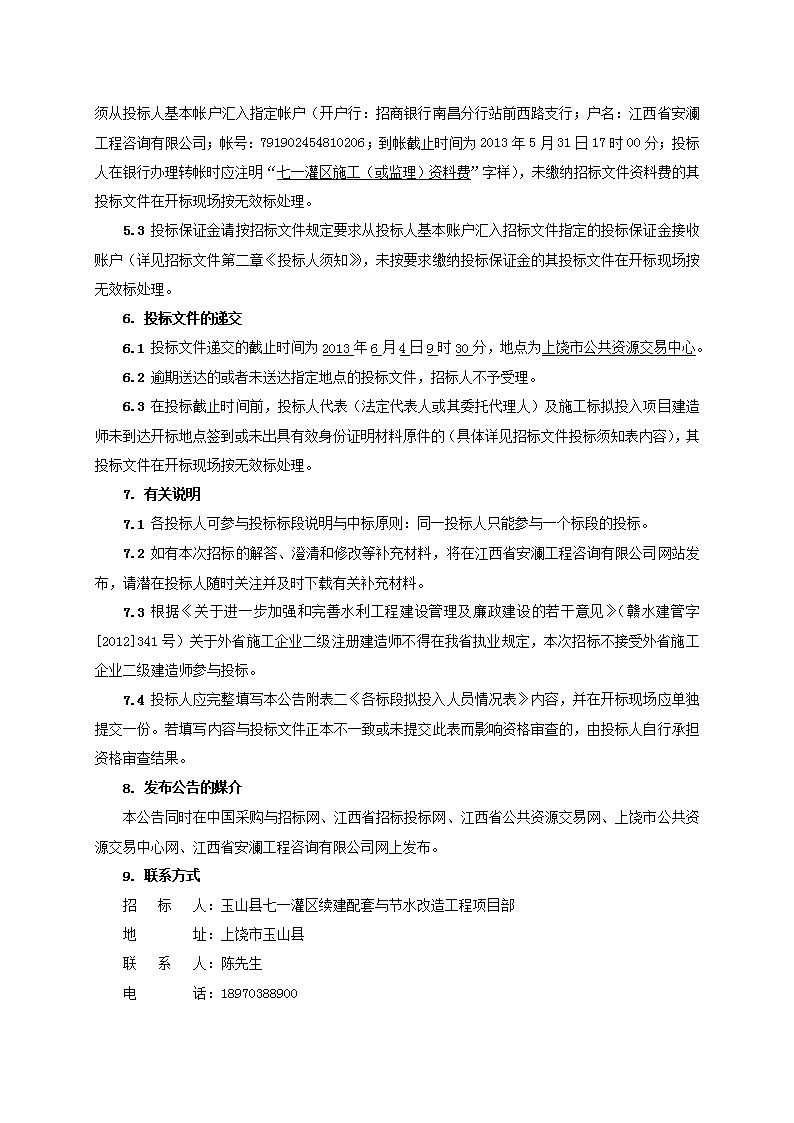 须从投标人基本帐户汇入指定帐户（开户行：招商银行南昌分行站前西路支行；户名：江西省安澜工程咨询有限公司；帐号：791902454810206；到帐截止时间为 2013 年 5 月 31 日 17 时 00 分；投标人在银行办理转帐时应注明“七一灌区施工（或监理）资料费”字样），未缴纳招标文件资料费的其投标文件在开标现场按无效标处理。

5.3 投标保证金请按招标文件规定要求从投标人基本账户汇入招标文件指定的投标保证金接收账户（详见招标文件第二章《投标人须知》，未按要求缴纳投标保证金的其投标文件在开标现场按无效标处理。

6. 投标文件的递交

6.1 投标文件递交的截止时间为 2013 年 6 月 4 日 9 时 30 分，地点为上饶市公共资源交易中心。

6.2 逾期送达的或者未送达指定地点的投标文件，招标人不予受理。

6.3 在投标截止时间前，投标人代表（法定代表人或其委托代理人）及施工标拟投入项目建造师未到达开标地点签到或未出具有效身份证明材料原件的（具体详见招标文件投标须知表内容），其投标文件在开标现场按无效标处理。

7. 有关说明

7.1 各投标人可参与投标标段说明与中标原则：同一投标人只能参与一个标段的投标。

7.2 如有本次招标的解答、澄清和修改等补充材料，将在江西省安澜工程咨询有限公司网站发布，请潜在投标人随时关注并及时下载有关补充材料。

7.3 根据《关于进一步加强和完善水利工程建设管理及廉政建设的若干意见》（赣水建管字[2012]341 号）关于外省施工企业二级注册建造师不得在我省执业规定，本次招标不接受外省施工企业二级建造师参与投标。

7.4 投标人应完整填写本公告附表二《各标段拟投入人员情况表》内容，并在开标现场应单独提交一份。若填写内容与投标文件正本不一致或未提交此表而影响资格审查的，由投标人自行承担资格审查结果。

8. 发布公告的媒介

本公告同时在中国采购与招标网、江西省招标投标网、江西省公共资源交易网、上饶市公共资源交易中心网、江西省安澜工程咨询有限公司网上发布。

9. 联系方式

招　标　人：玉山县七一灌区续建配套与节水改造工程项目部
地　　址：上饶市玉山县
联　系　人：陈先生
电　　话：18970388900